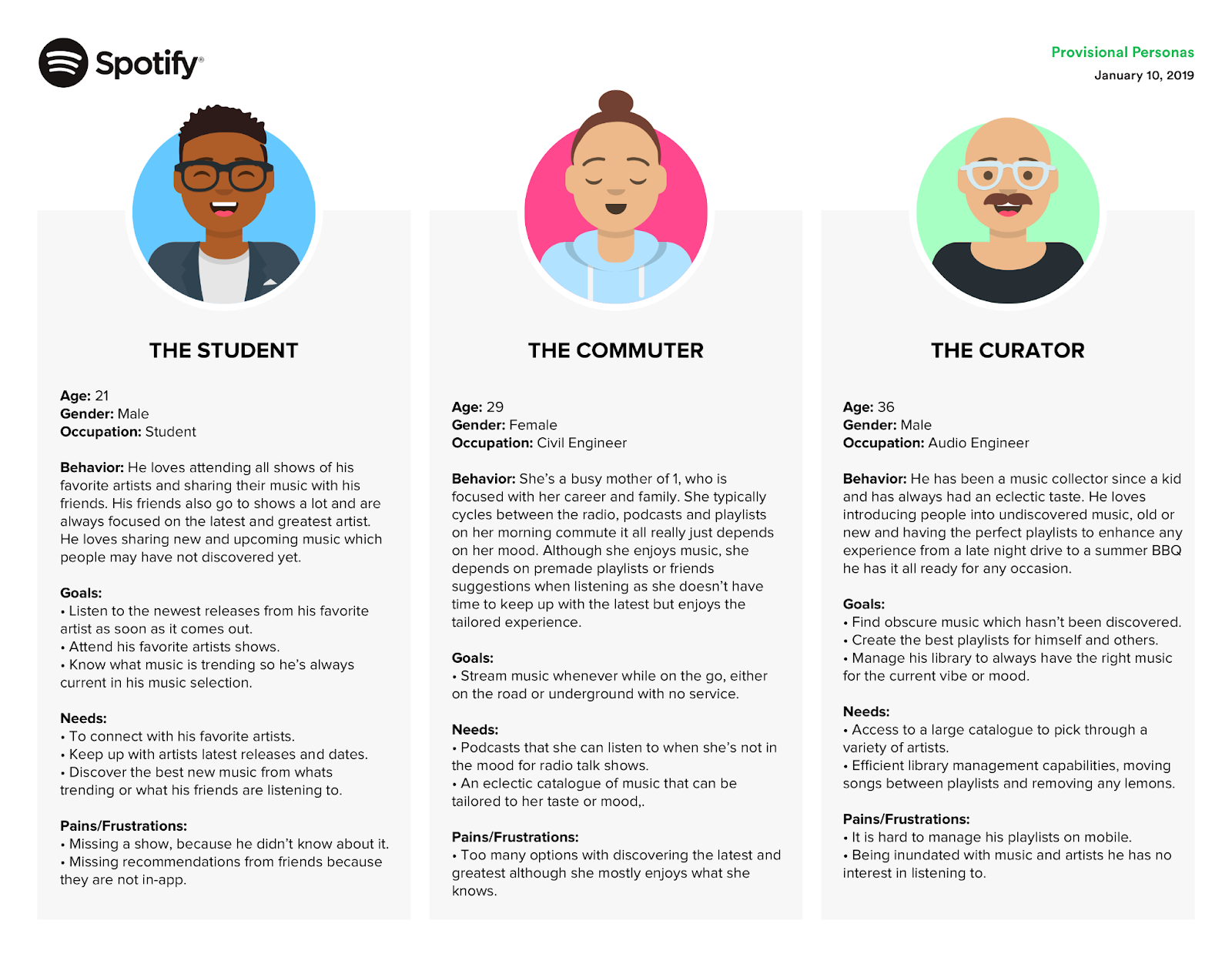 Spotify®

Provisional Personas
January 10, 2019

THE STUDENT

Age: 21
Gender: Male
Occupation: Student

Behavior: He loves attending all shows of his favorite artists and sharing their music with his friends. His friends also go to shows a lot and are always focused on the latest and greatest artist. He loves sharing new and upcoming music which people may have not discovered yet.

Goals:
• Listen to the newest releases from his favorite artist as soon as it comes out.
• Attend his favorite artists shows.
• Know what music is trending so he's always current in his music selection.

Needs:
• To connect with his favorite artists.
• Keep up with artists latest releases and dates.
• Discover the best new music from whats trending or what his friends are listening to.

Pains/Frustrations:
• Missing a show, because he didn't know about it.
• Missing recommendations from friends because they are not in-app.

THE COMMUTER

Age: 29
Gender: Female
Occupation: Civil Engineer

Behavior: She's a busy mother of 1, who is focused with her career and family. She typically cycles between the radio, podcasts and playlists on her morning commute it all really just depends on her mood. Although she enjoys music, she depends on premade playlists or friends suggestions when listening as she doesn't have time to keep up with the latest but enjoys the tailored experience.

Goals:
• Stream music whenever while on the go, either on the road or underground with no service.

Needs:
• Podcasts that she can listen to when she's not in the mood for radio talk shows.
• An eclectic catalogue of music that can be tailored to her taste or mood,.

Pains/Frustrations:
• Too many options with discovering the latest and greatest although she mostly enjoys what she knows.

THE CURATOR

Age: 36
Gender: Male
Occupation: Audio Engineer

Behavior: He has been a music collector since a kid and has always had an eclectic taste. He loves introducing people into undiscovered music, old or new and having the perfect playlists to enhance any experience from a late night drive to a summer BBQ he has it all ready for any occasion.

Goals:
• Find obscure music which hasn't been discovered.
• Create the best playlists for himself and others.
• Manage his library to always have the right music for the current vibe or mood.

Needs:
• Access to a large catalogue to pick through a variety of artists.
• Efficient library management capabilities, moving songs between playlists and removing any lemons.

Pains/Frustrations:
• It is hard to manage his playlists on mobile.
• Being inundated with music and artists he has no interest in listening to.